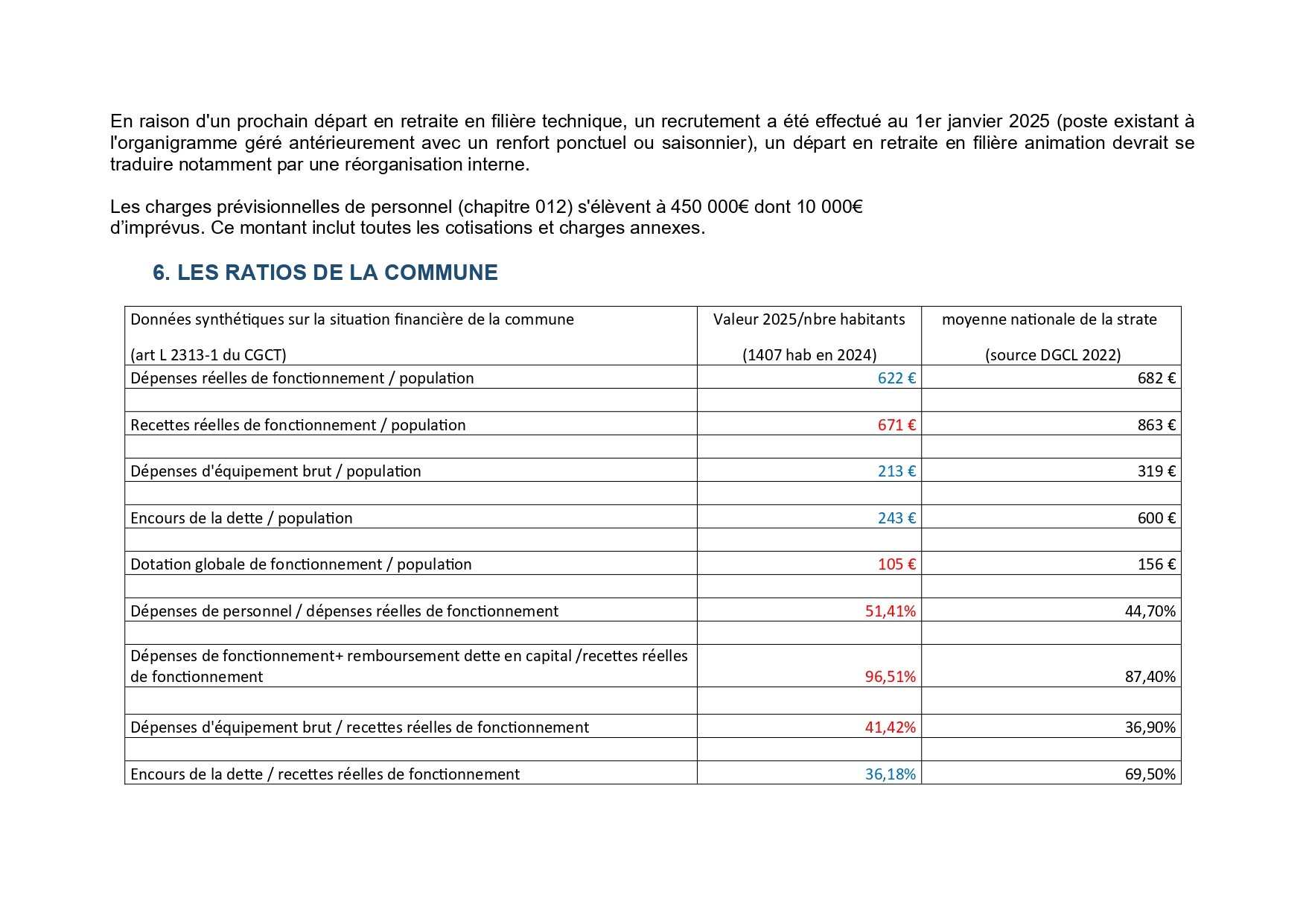 En raison d'un prochain départ en retraite en filière technique, un recrutement a été effectué au 1er janvier 2025 (poste existant à l'organigramme géré antérieurement avec un renfort ponctuel ou saisonnier), un départ en retraite en filière animation devrait se traduire notamment par une réorganisation interne.

Les charges prévisionnelles de personnel (chapitre 012) s'élèvent à 450 000€ dont 10 000€ d'imprévus. Ce montant inclut toutes les cotisations et charges annexes.

6. LES RATIOS DE LA COMMUNE

| Données synthétiques sur la situation financière de la commune (art L 2313-1 du CGCT) | Valeur 2025/nbre habitants (1407 hab en 2024) | moyenne nationale de la strate (source DGCL 2022) |
|---|---|---|
| Dépenses réelles de fonctionnement / population | 622 € | 682 € |
| | | |
| Recettes réelles de fonctionnement / population | 671 € | 863 € |
| | | |
| Dépenses d'équipement brut / population | 213 € | 319 € |
| | | |
| Encours de la dette / population | 243 € | 600 € |
| | | |
| Dotation globale de fonctionnement / population | 105 € | 156 € |
| | | |
| Dépenses de personnel / dépenses réelles de fonctionnement | 51,41% | 44,70% |
| | | |
| Dépenses de fonctionnement+ remboursement dette en capital /recettes réelles de fonctionnement | 96,51% | 87,40% |
| | | |
| Dépenses d'équipement brut / recettes réelles de fonctionnement | 41,42% | 36,90% |
| | | |
| Encours de la dette / recettes réelles de fonctionnement | 36,18% | 69,50% |